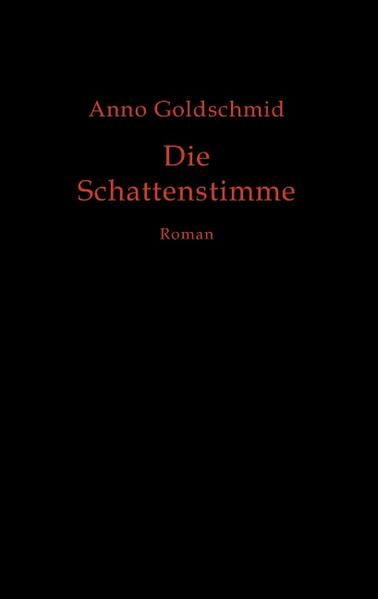 Anno Goldschmid

Die
Schattenstimme

Roman